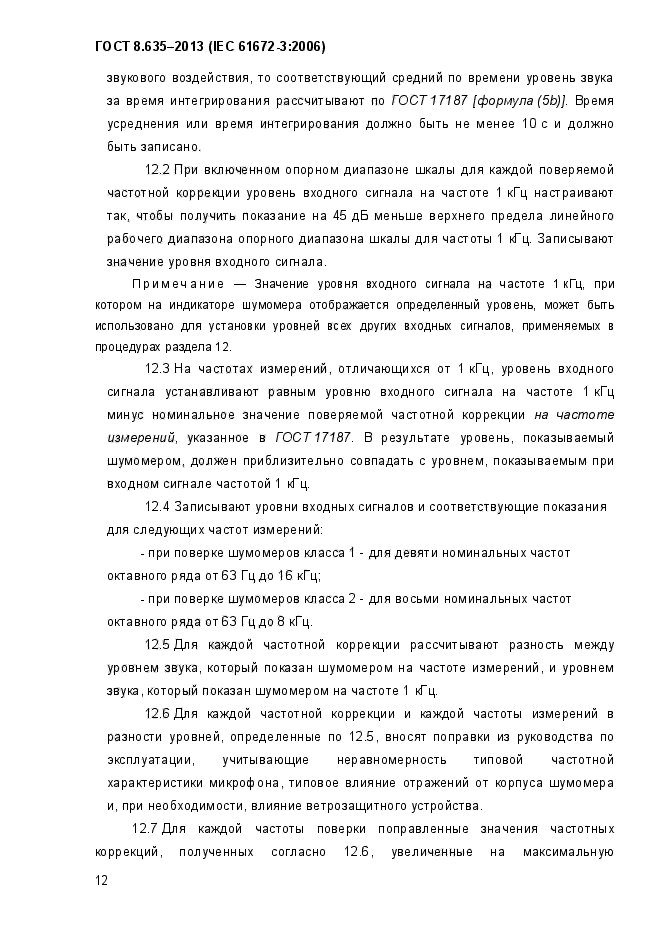 ГОСТ 8.635–2013 (IEC 61672-3:2006)

звукового воздействия, то соответствующий средний по времени уровень звука за время интегрирования рассчитывают по ГОСТ 17187 [формула (5b)]. Время усреднения или время интегрирования должно быть не менее 10 с и должно быть записано.

12.2 При включенном опорном диапазоне шкалы для каждой поверяемой частотной коррекции уровень входного сигнала на частоте 1 кГц настраивают так, чтобы получить показание на 45 дБ меньше верхнего предела линейного рабочего диапазона опорного диапазона шкалы для частоты 1 кГц. Записывают значение уровня входного сигнала.

Примечание — Значение уровня входного сигнала на частоте 1 кГц, при котором на индикаторе шумомера отображается определенный уровень, может быть использовано для установки уровней всех других входных сигналов, применяемых в процедурах раздела 12.

12.3 На частотах измерений, отличающихся от 1 кГц, уровень входного сигнала устанавливают равным уровню входного сигнала на частоте 1 кГц минус номинальное значение поверяемой частотной коррекции на частоте измерений, указанное в ГОСТ 17187. В результате уровень, показываемый шумомером, должен приблизительно совпадать с уровнем, показываемым при входном сигнале частотой 1 кГц.

12.4 Записывают уровни входных сигналов и соответствующие показания для следующих частот измерений:

- при поверке шумомеров класса 1 - для девяти номинальных частот октавного ряда от 63 Гц до 16 кГц;

- при поверке шумомеров класса 2 - для восьми номинальных частот октавного ряда от 63 Гц до 8 кГц.

12.5 Для каждой частотной коррекции рассчитывают разность между уровнем звука, который показан шумомером на частоте измерений, и уровнем звука, который показан шумомером на частоте 1 кГц.

12.6 Для каждой частотной коррекции и каждой частоты измерений в разности уровней, определенные по 12.5, вносят поправки из руководства по эксплуатации, учитывающие неравномерность типовой частотной характеристики микрофона, типовое влияние отражений от корпуса шумомера и, при необходимости, влияние ветрозащитного устройства.

12.7 Для каждой частоты поверки поправленные значения частотных коррекций, полученных согласно 12.6, увеличенные на максимальную

12